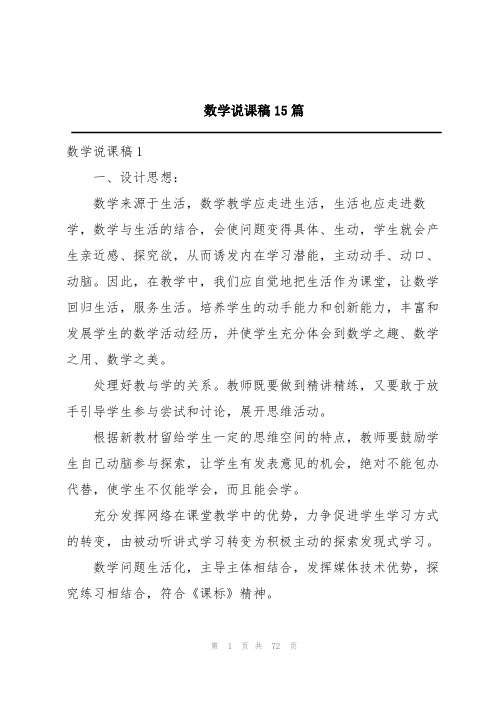 数学说课稿15篇

数学说课稿1

一、设计思想：

数学来源于生活，数学教学应走进生活，生活也应走进数学，数学与生活的结合，会使问题变得具体、生动，学生就会产生亲近感、探究欲，从而诱发内在学习潜能，主动动手、动口、动脑。因此，在教学中，我们应自觉地把生活作为课堂，让数学回归生活，服务生活。培养学生的动手能力和创新能力，丰富和发展学生的数学活动经历，并使学生充分体会到数学之趣、数学之用、数学之美。

处理好教与学的关系。教师既要做到精讲精练，又要敢于放手引导学生参与尝试和讨论，展开思维活动。

根据新教材留给学生一定的思维空间的特点，教师要鼓励学生自己动脑参与探索，让学生有发表意见的机会，绝对不能包办代替，使学生不仅能学会，而且能会学。

充分发挥网络在课堂教学中的优势，力争促进学生学习方式的转变，由被动听讲式学习转变为积极主动的探索发现式学习。

数学问题生活化，主导主体相结合，发挥媒体技术优势，探究练习相结合，符合《课标》精神。

第 1 页 共 72 页